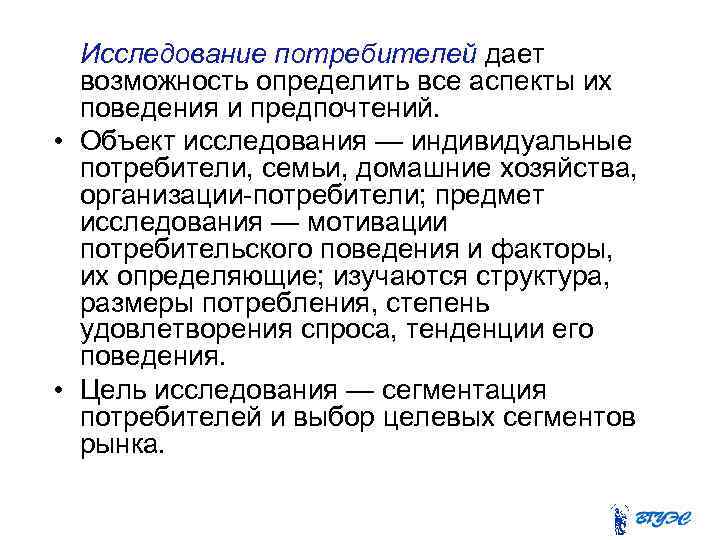 Исследование потребителей дает возможность определить все аспекты их поведения и предпочтений.

• Объект исследования — индивидуальные потребители, семьи, домашние хозяйства, организации-потребители; предмет исследования — мотивации потребительского поведения и факторы, их определяющие; изучаются структура, размеры потребления, степень удовлетворения спроса, тенденции его поведения.

• Цель исследования — сегментация потребителей и выбор целевых сегментов рынка.

ВГУЭС